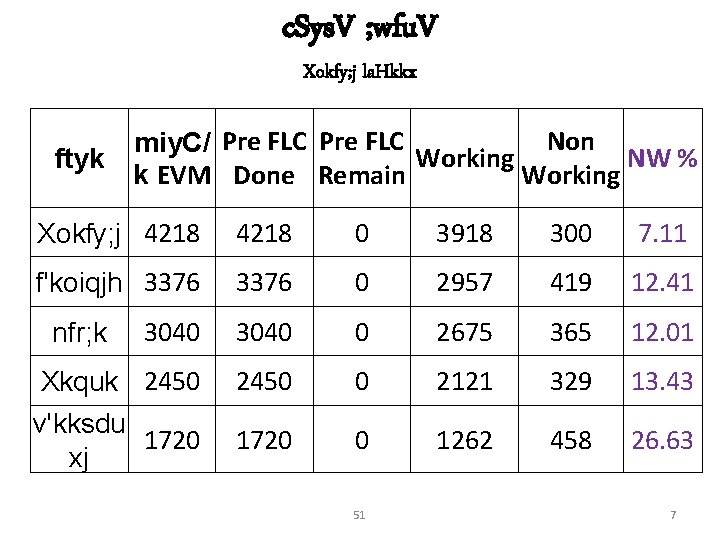 cSysV ;wfuV

Xokfy;j laHkkx

| ftyk | miyC/k EVM | Pre FLC Done | Pre FLC Remain | Working | Non Working | NW % |
|---|---|---|---|---|---|---|
| Xokfy;j | 4218 | 4218 | 0 | 3918 | 300 | 7.11 |
| f'koiqjh | 3376 | 3376 | 0 | 2957 | 419 | 12.41 |
| nfr;k | 3040 | 3040 | 0 | 2675 | 365 | 12.01 |
| Xkquk | 2450 | 2450 | 0 | 2121 | 329 | 13.43 |
| v'kksdu xj | 1720 | 1720 | 0 | 1262 | 458 | 26.63 |

51

7